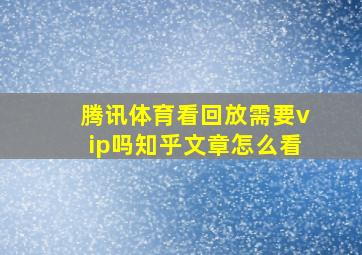 腾讯体育看回放需要vip吗知乎文章怎么看